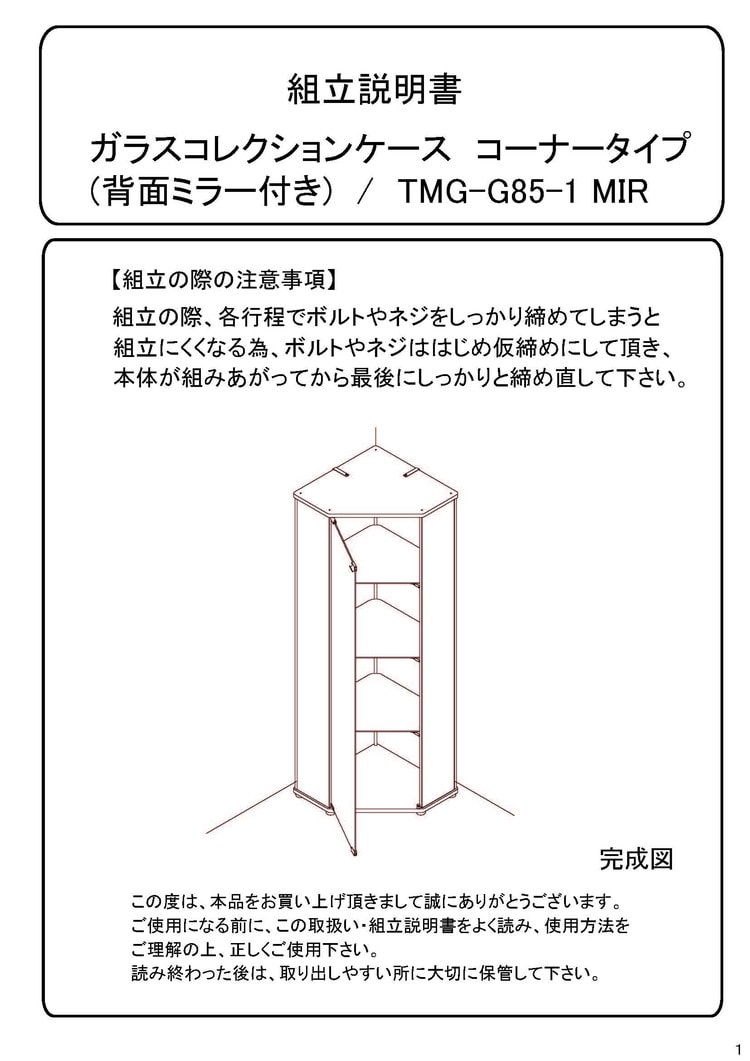 組立説明書

ガラスコレクションケース　コーナータイプ
（背面ミラー付き）／ TMG-G85-1 MIR

【組立の際の注意事項】
組立の際、各行程でボルトやネジをしっかり締めてしまうと組立にくくなる為、ボルトやネジははじめ仮締めにして頂き、本体が組みあがってから最後にしっかりと締め直して下さい。

完成図

この度は、本品をお買い上げ頂きまして誠にありがとうございます。
ご使用になる前に、この取扱い・組立説明書をよく読み、使用方法をご理解の上、正しくご使用下さい。
読み終わった後は、取り出しやすい所に大切に保管して下さい。

1